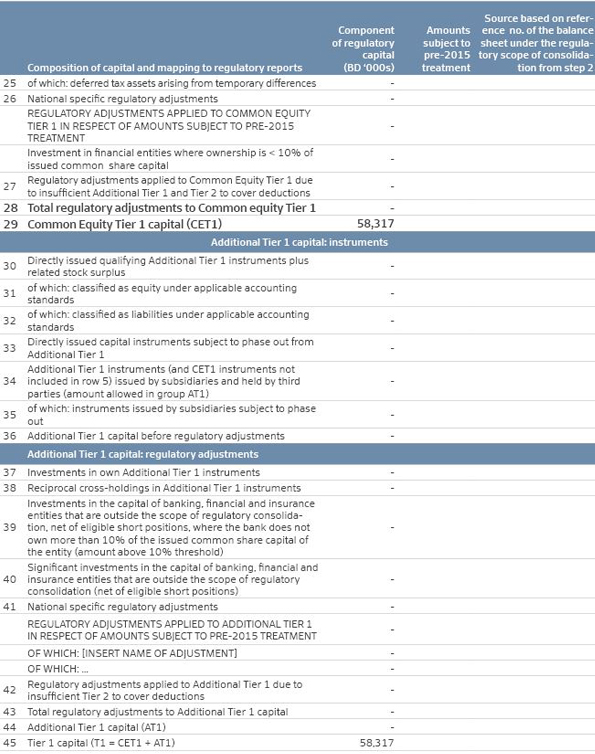 | | Composition of capital and mapping to regulatory reports | Component of regulatory capital (BD '000s) | Amounts subject to pre-2015 treatment | Source based on reference no. of the balance sheet under the regulatory scope of consolidation from step 2 |
|---|---|---|---|---|
| 25 | of which: deferred tax assets arising from temporary differences | - | | |
| 26 | National specific regulatory adjustments | - | | |
| | REGULATORY ADJUSTMENTS APPLIED TO COMMON EQUITY TIER 1 IN RESPECT OF AMOUNTS SUBJECT TO PRE-2015 TREATMENT | - | | |
| | Investment in financial entities where ownership is < 10% of issued common share capital | - | | |
| 27 | Regulatory adjustments applied to Common Equity Tier 1 due to insufficient Additional Tier 1 and Tier 2 to cover deductions | - | | |
| 28 | Total regulatory adjustments to Common equity Tier 1 | - | | |
| 29 | Common Equity Tier 1 capital (CET1) | 58,317 | | |
| | Additional Tier 1 capital: instruments | | | |
| 30 | Directly issued qualifying Additional Tier 1 instruments plus related stock surplus | - | | |
| 31 | of which: classified as equity under applicable accounting standards | - | | |
| 32 | of which: classified as liabilities under applicable accounting standards | - | | |
| 33 | Directly issued capital instruments subject to phase out from Additional Tier 1 | - | | |
| 34 | Additional Tier 1 instruments (and CET1 instruments not included in row 5) issued by subsidiaries and held by third parties (amount allowed in group AT1) | - | | |
| 35 | of which: instruments issued by subsidiaries subject to phase out | - | | |
| 36 | Additional Tier 1 capital before regulatory adjustments | - | | |
| | Additional Tier 1 capital: regulatory adjustments | | | |
| 37 | Investments in own Additional Tier 1 instruments | - | | |
| 38 | Reciprocal cross-holdings in Additional Tier 1 instruments | - | | |
| 39 | Investments in the capital of banking, financial and insurance entities that are outside the scope of regulatory consolidation, net of eligible short positions, where the bank does not own more than 10% of the issued common share capital of the entity (amount above 10% threshold) | - | | |
| 40 | Significant investments in the capital of banking, financial and insurance entities that are outside the scope of regulatory consolidation (net of eligible short positions) | - | | |
| 41 | National specific regulatory adjustments | - | | |
| | REGULATORY ADJUSTMENTS APPLIED TO ADDITIONAL TIER 1 IN RESPECT OF AMOUNTS SUBJECT TO PRE-2015 TREATMENT | - | | |
| | OF WHICH: [INSERT NAME OF ADJUSTMENT] | - | | |
| | OF WHICH: ... | - | | |
| 42 | Regulatory adjustments applied to Additional Tier 1 due to insufficient Tier 2 to cover deductions | - | | |
| 43 | Total regulatory adjustments to Additional Tier 1 capital | - | | |
| 44 | Additional Tier 1 capital (AT1) | - | | |
| 45 | Tier 1 capital (T1 = CET1 + AT1) | 58,317 | | |